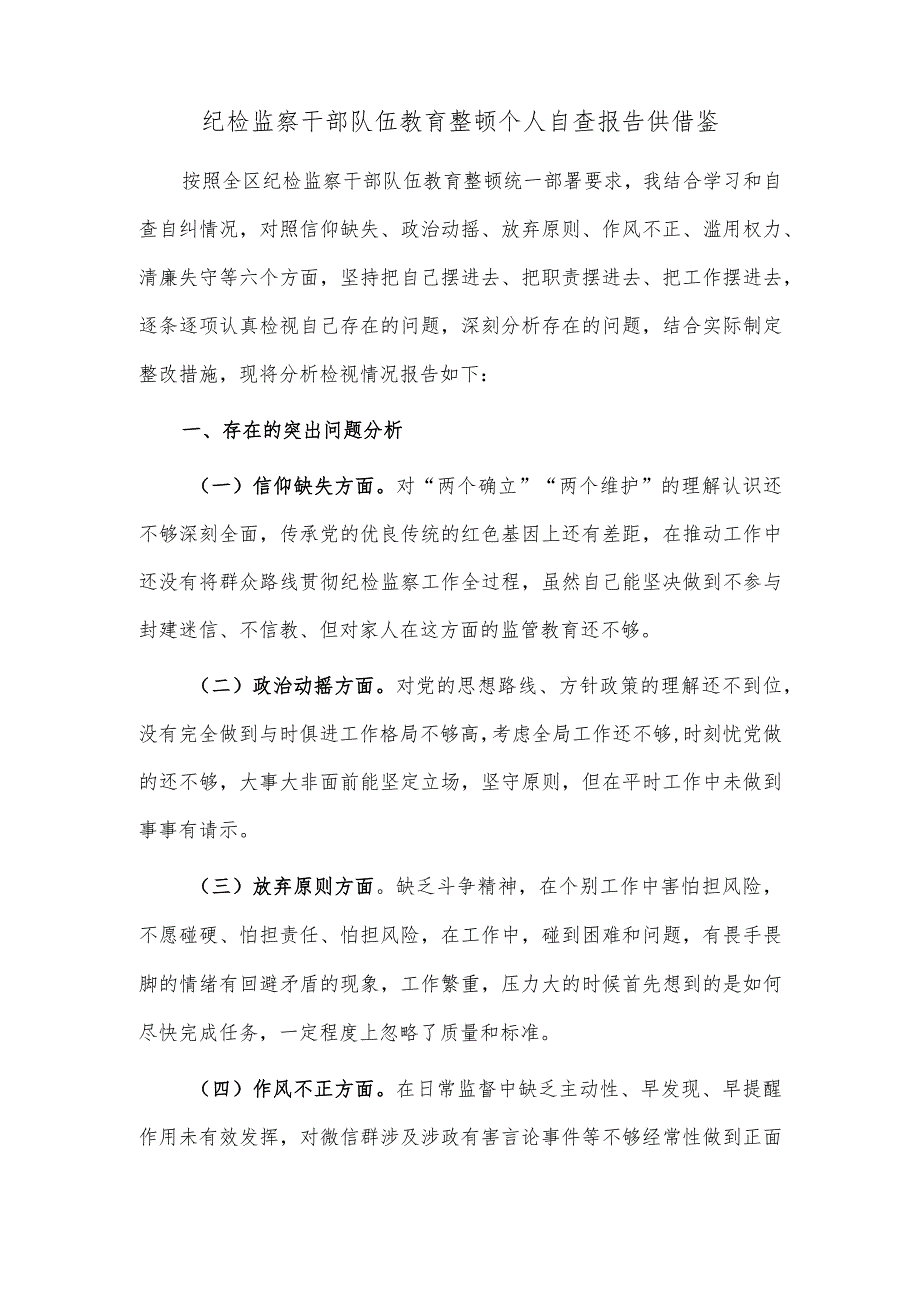 纪检监察干部队伍教育整顿个人自查报告供借鉴

按照全区纪检监察干部队伍教育整顿统一部署要求，我结合学习和自查自纠情况，对照信仰缺失、政治动摇、放弃原则、作风不正、滥用权力、清廉失守等六个方面，坚持把自己摆进去、把职责摆进去、把工作摆进去，逐条逐项认真检视自己存在的问题，深刻分析存在的问题，结合实际制定整改措施，现将分析检视情况报告如下：

一、存在的突出问题分析

（一）信仰缺失方面。对“两个确立”“两个维护”的理解认识还不够深刻全面，传承党的优良传统的红色基因上还有差距，在推动工作中还没有将群众路线贯彻纪检监察工作全过程，虽然自己能坚决做到不参与封建迷信、不信教、但对家人在这方面的监管教育还不够。

（二）政治动摇方面。对党的思想路线、方针政策的理解还不到位，没有完全做到与时俱进工作格局不够高，考虑全局工作还不够，时刻忧党做的还不够，大事大非面前能坚定立场，坚守原则，但在平时工作中未做到事事有请示。

（三）放弃原则方面。缺乏斗争精神，在个别工作中害怕担风险，不愿碰硬、怕担责任、怕担风险，在工作中，碰到困难和问题，有畏手畏脚的情绪有回避矛盾的现象，工作繁重，压力大的时候首先想到的是如何尽快完成任务，一定程度上忽略了质量和标准。

（四）作风不正方面。在日常监督中缺乏主动性、早发现、早提醒作用未有效发挥，对微信群涉及涉政有害言论事件等不够经常性做到正面